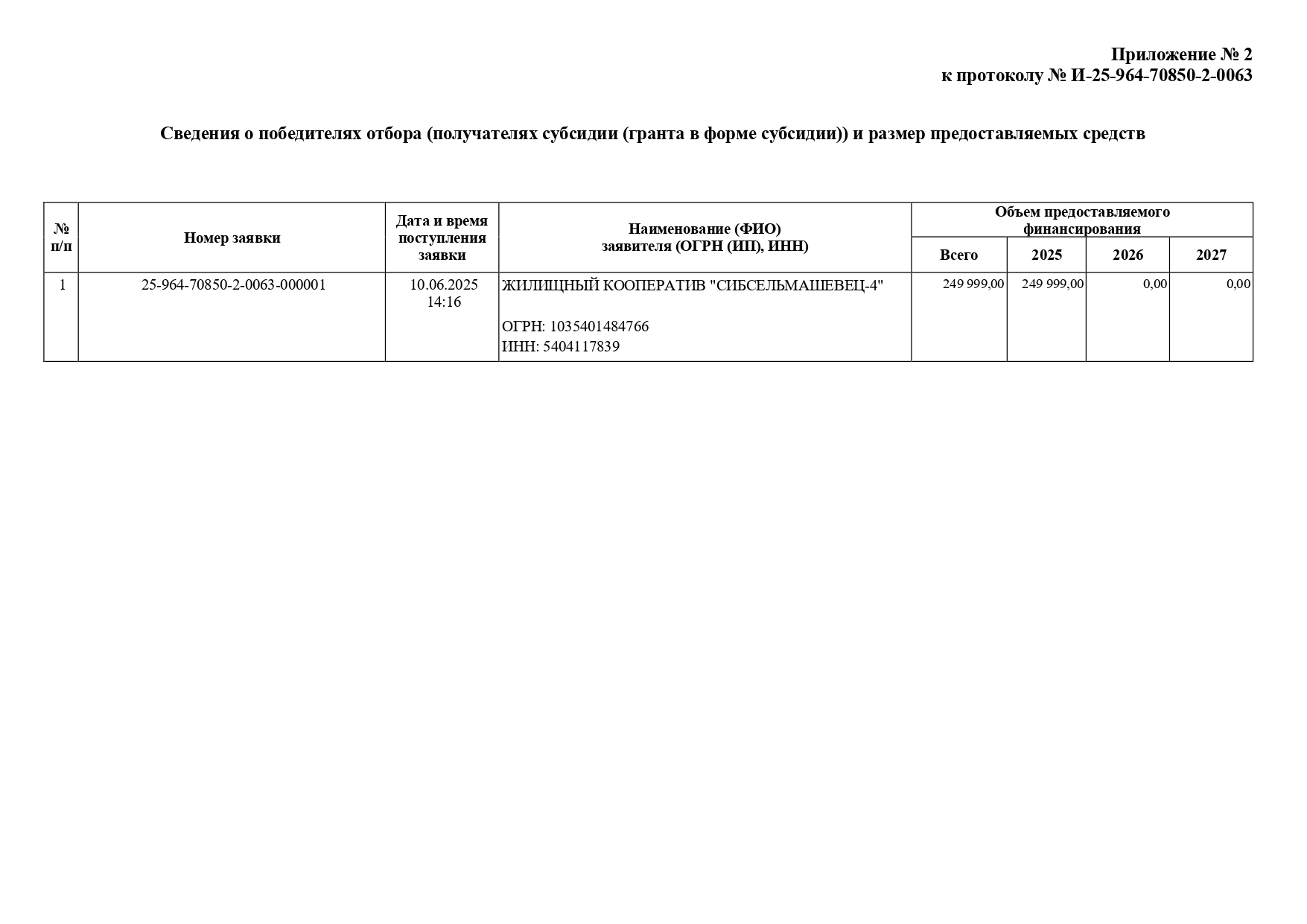 Приложение № 2
к протоколу № И-25-964-70850-2-0063

Сведения о победителях отбора (получателях субсидии (гранта в форме субсидии)) и размер предоставляемых средств

| № п/п | Номер заявки | Дата и время поступления заявки | Наименование (ФИО) заявителя (ОГРН (ИП), ИНН) | Объем предоставляемого финансирования | | | |
|---|---|---|---|---|---|---|---|
| | | | | Всего | 2025 | 2026 | 2027 |
| 1 | 25-964-70850-2-0063-000001 | 10.06.2025 14:16 | ЖИЛИЩНЫЙ КООПЕРАТИВ "СИБСЕЛЬМАШЕВЕЦ-4" ОГРН: 1035401484766 ИНН: 5404117839 | 249 999,00 | 249 999,00 | 0,00 | 0,00 |